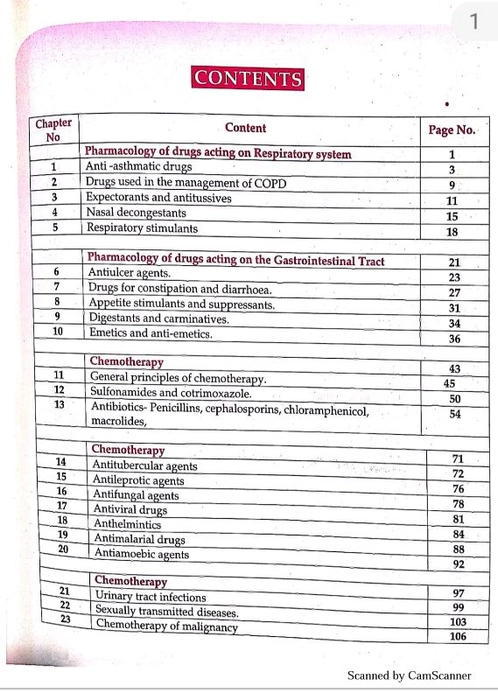 1

CONTENTS

| Chapter No | Content | Page No. |
|---|---|---|
| | Pharmacology of drugs acting on Respiratory system | 1 |
| 1 | Anti -asthmatic drugs | 3 |
| 2 | Drugs used in the management of COPD | 9 |
| 3 | Expectorants and antitussives | 11 |
| 4 | Nasal decongestants | 15 |
| 5 | Respiratory stimulants | 18 |
| | | |
| | Pharmacology of drugs acting on the Gastrointestinal Tract | 21 |
| 6 | Antiulcer agents. | 23 |
| 7 | Drugs for constipation and diarrhoea. | 27 |
| 8 | Appetite stimulants and suppressants. | 31 |
| 9 | Digestants and carminatives. | 34 |
| 10 | Emetics and anti-emetics. | 36 |
| | | |
| | Chemotherapy | 43 |
| 11 | General principles of chemotherapy. | 45 |
| 12 | Sulfonamides and cotrimoxazole. | 50 |
| 13 | Antibiotics- Penicillins, cephalosporins, chloramphenicol, macrolides, | 54 |
| | | |
| | Chemotherapy | 71 |
| 14 | Antitubercular agents | 72 |
| 15 | Antileprotic agents | 76 |
| 16 | Antifungal agents | 78 |
| 17 | Antiviral drugs | 81 |
| 18 | Anthelmintics | 84 |
| 19 | Antimalarial drugs | 88 |
| 20 | Antiamoebic agents | 92 |
| | | |
| | Chemotherapy | 97 |
| 21 | Urinary tract infections | 99 |
| 22 | Sexually transmitted diseases. | 103 |
| 23 | Chemotherapy of malignancy | 106 |

Scanned by CamScanner